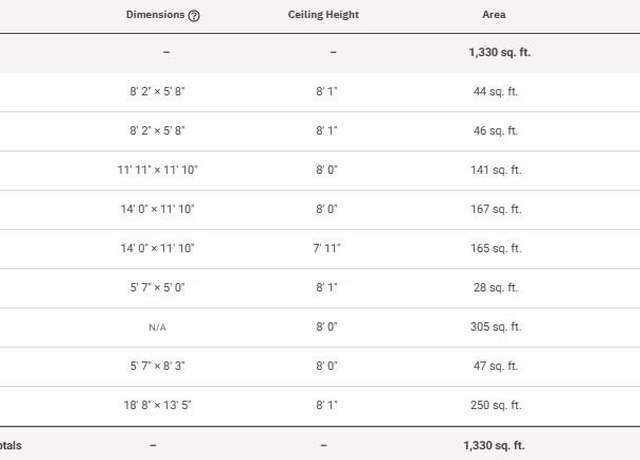 | | Dimensions ? | Ceiling Height | Area |
|---|---|---|---|
| | – | – | 1,330 sq. ft. |
| | 8' 2" × 5' 8" | 8' 1" | 44 sq. ft. |
| | 8' 2" × 5' 8" | 8' 1" | 46 sq. ft. |
| | 11' 11" × 11' 10" | 8' 0" | 141 sq. ft. |
| | 14' 0" × 11' 10" | 8' 0" | 167 sq. ft. |
| | 14' 0" × 11' 10" | 7' 11" | 165 sq. ft. |
| | 5' 7" × 5' 0" | 8' 1" | 28 sq. ft. |
| | N/A | 8' 0" | 305 sq. ft. |
| | 5' 7" × 8' 3" | 8' 0" | 47 sq. ft. |
| | 18' 8" × 13' 5" | 8' 1" | 250 sq. ft. |
| otals | – | – | 1,330 sq. ft. |